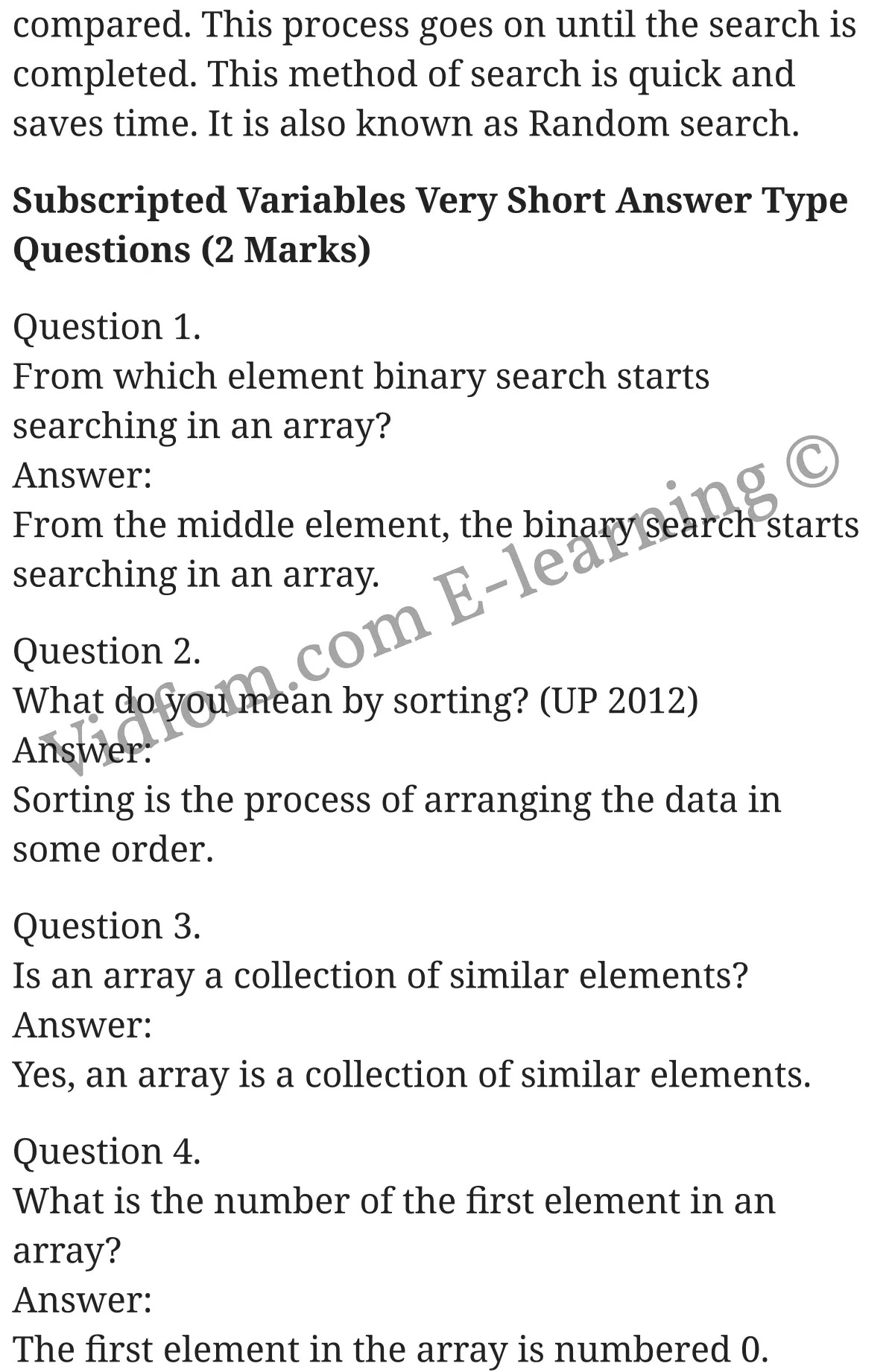 compared. This process goes on until the search is completed. This method of search is quick and saves time. It is also known as Random search.

Subscripted Variables Very Short Answer Type Questions (2 Marks)

Question 1.
From which element binary search starts searching in an array?
Answer:
From the middle element, the binary search starts searching in an array.

Question 2.
What do you mean by sorting? (UP 2012)
Answer:
Sorting is the process of arranging the data in some order.

Question 3.
Is an array a collection of similar elements?
Answer:
Yes, an array is a collection of similar elements.

Question 4.
What is the number of the first element in an array?
Answer:
The first element in the array is numbered 0.

Vidfom.com E-learning ©